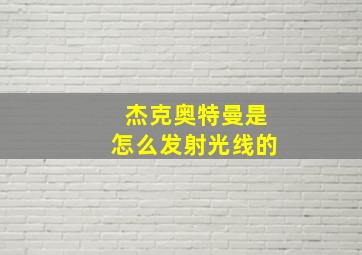 杰克奥特曼是
怎么发射光线的